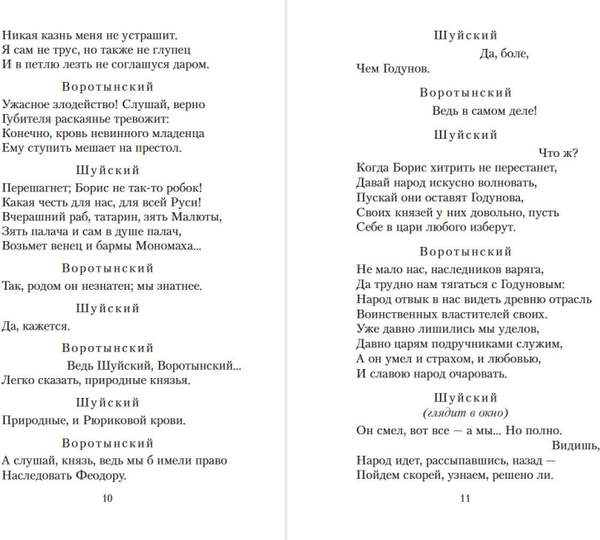 Никая казнь меня не устрашит.
Я сам не трус, но также не глупец
И в петлю лезть не соглашуся даром.

Воротынский

Ужасное злодейство! Слушай, верно
Губителя раскаянье тревожит:
Конечно, кровь невинного младенца
Ему ступить мешает на престол.

Шуйский

Перешагнет; Борис не так-то робок!
Какая честь для нас, для всей Руси!
Вчерашний раб, татарин, зять Малюты,
Зять палача и сам в душе палач,
Возьмет венец и бармы Мономаха...

Воротынский

Так, родом он незнатен; мы знатнее.

Шуйский

Да, кажется.

Воротынский

Ведь Шуйский, Воротынский...
Легко сказать, природные князья.

Шуйский

Природные, и Рюриковой крови.

Воротынский

А слушай, князь, ведь мы б имели право
Наследовать Феодору.

10

Шуйский

Да, боле,
Чем Годунов.

Воротынский

Ведь в самом деле!

Шуйский

Что ж?
Когда Борис хитрить не перестанет,
Давай народ искусно волновать,
Пускай они оставят Годунова,
Своих князей у них довольно, пусть
Себе в цари любого изберут.

Воротынский

Не мало нас, наследников варяга,
Да трудно нам тягаться с Годуновым:
Народ отвык в нас видеть древню отрасль
Воинственных властителей своих.
Уже давно лишились мы уделов,
Давно царям подручниками служим,
А он умел и страхом, и любовью,
И славою народ очаровать.

Шуйский
(глядит в окно)

Он смел, вот все — а мы... Но полно.
Видишь,
Народ идет, рассыпавшись, назад —
Пойдем скорей, узнаем, решено ли.

11